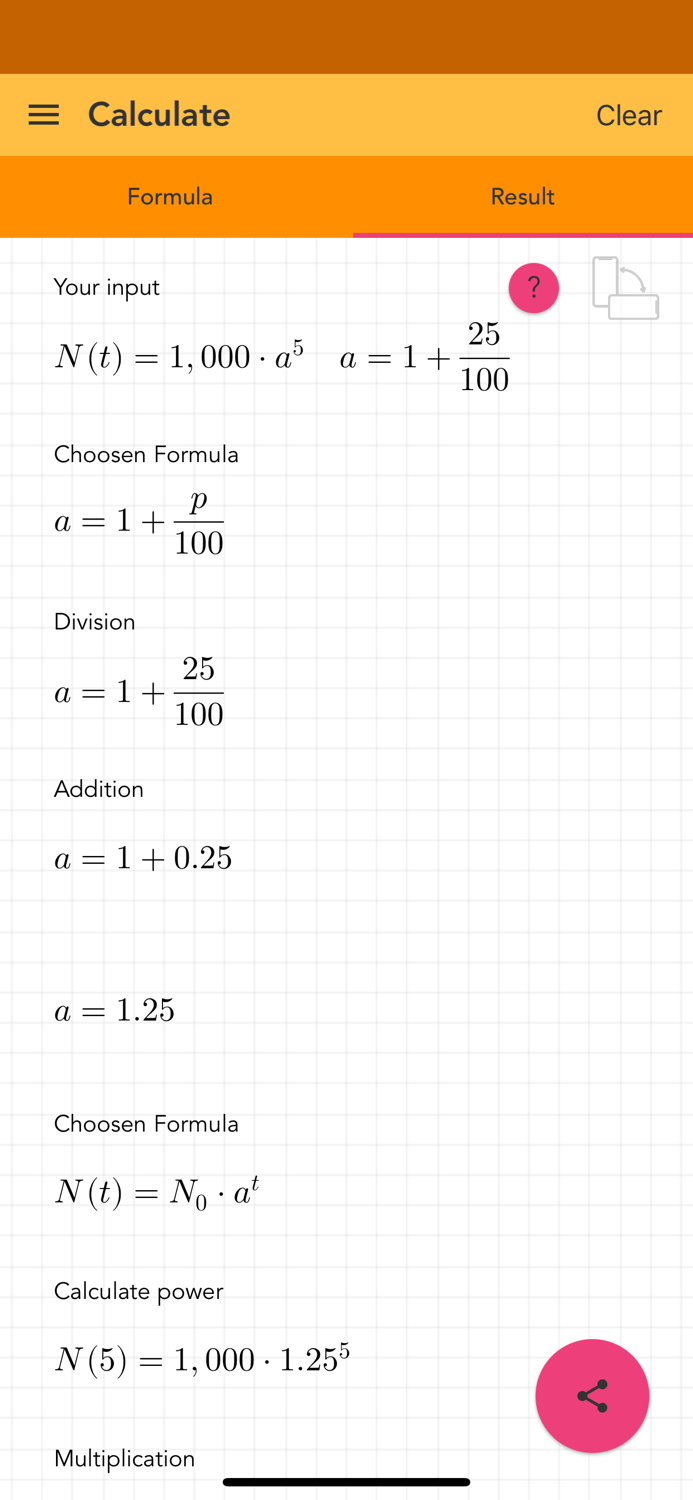 Calculate

Clear

Formula

Result

Your input

?

$N(t) = 1,000 \cdot a^5 \quad a = 1 + \frac{25}{100}$

Choosen Formula

$a = 1 + \frac{p}{100}$

Division

$a = 1 + \frac{25}{100}$

Addition

$a = 1 + 0.25$

$a = 1.25$

Choosen Formula

$N(t) = N_0 \cdot a^t$

Calculate power

$N(5) = 1,000 \cdot 1.25^5$

Multiplication